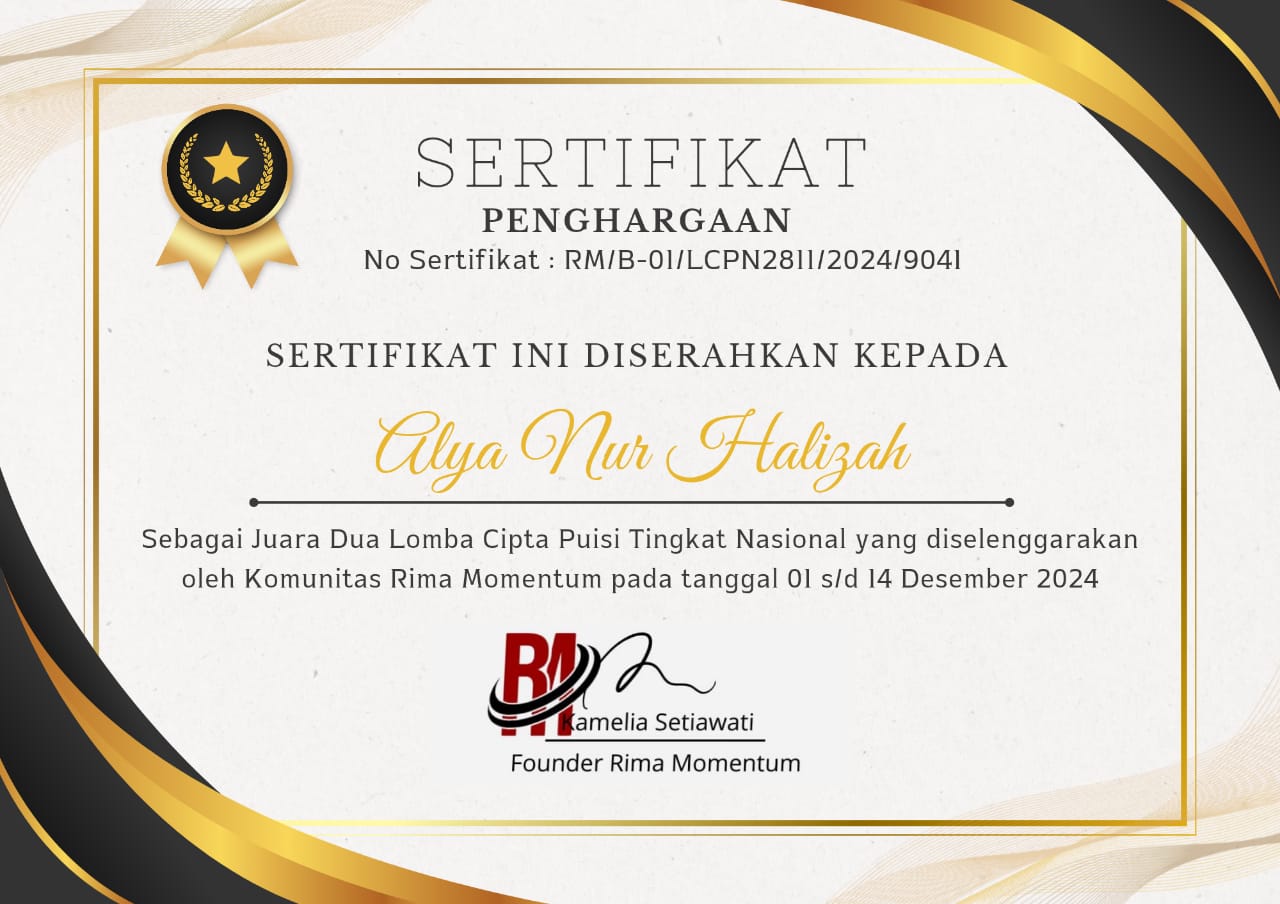 SERTIFIKAT
PENGHARGAAN
No Sertifikat : RM/B-01/LCPN2811/2024/9041

SERTIFIKAT INI DISERAHKAN KEPADA

Alya Nur Halizah

Sebagai Juara Dua Lomba Cipta Puisi Tingkat Nasional yang diselenggarakan oleh Komunitas Rima Momentum pada tanggal 01 s/d 14 Desember 2024

RM

Kamelia Setiawati
Founder Rima Momentum